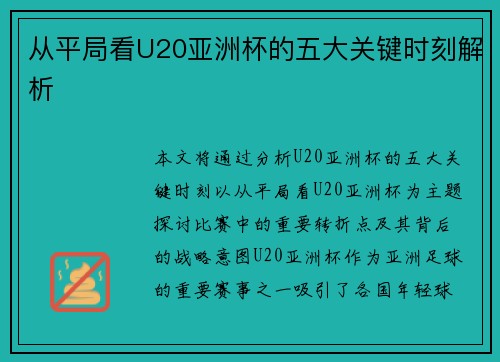 从平局看U20亚洲杯的五大关键时刻解析

本文将通过分析U20亚洲杯的五大关键时刻以从平局看U20亚洲杯为主题探讨比赛中的重要转折点及其背后的战略意图U20亚洲杯作为亚洲足球的重要赛事之一吸引了各国年轻球